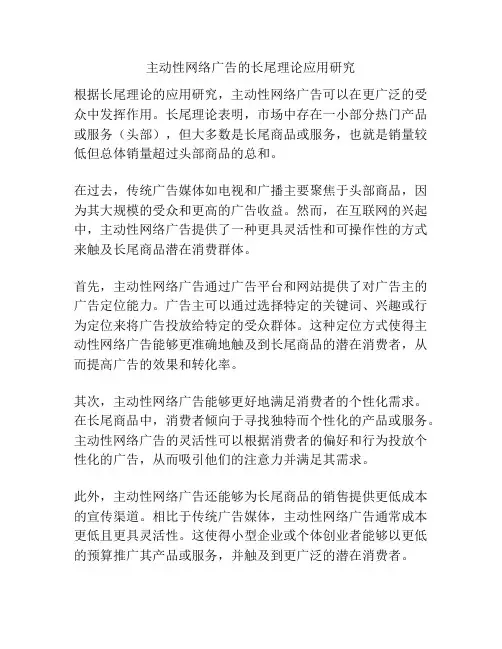 主动性网络广告的长尾理论应用研究

根据长尾理论的应用研究，主动性网络广告可以在更广泛的受众中发挥作用。长尾理论表明，市场中存在一小部分热门产品或服务（头部），但大多数是长尾商品或服务，也就是销量较低但总体销量超过头部商品的总和。

在过去，传统广告媒体如电视和广播主要聚焦于头部商品，因为其大规模的受众和更高的广告收益。然而，在互联网的兴起中，主动性网络广告提供了一种更具灵活性和可操作性的方式来触及长尾商品潜在消费群体。

首先，主动性网络广告通过广告平台和网站提供了对广告主的广告定位能力。广告主可以通过选择特定的关键词、兴趣或行为定位来将广告投放给特定的受众群体。这种定位方式使得主动性网络广告能够更准确地触及到长尾商品的潜在消费者，从而提高广告的效果和转化率。

其次，主动性网络广告能够更好地满足消费者的个性化需求。在长尾商品中，消费者倾向于寻找独特而个性化的产品或服务。主动性网络广告的灵活性可以根据消费者的偏好和行为投放个性化的广告，从而吸引他们的注意力并满足其需求。

此外，主动性网络广告还能够为长尾商品的销售提供更低成本的宣传渠道。相比于传统广告媒体，主动性网络广告通常成本更低且更具灵活性。这使得小型企业或个体创业者能够以更低的预算推广其产品或服务，并触及到更广泛的潜在消费者。